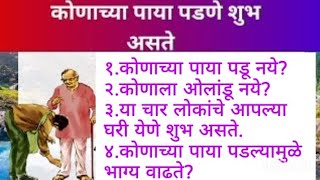 कोणाच्या पाया पडणे शुभ असते

१.कोणाच्या पाया पडू नये?
२.कोणाला ओलांडू नये?
३.या चार लोकांचे आपल्या घरी येणे शुभ असते.
४.कोणाच्या पाया पडल्यामुळे भाग्य वाढते?